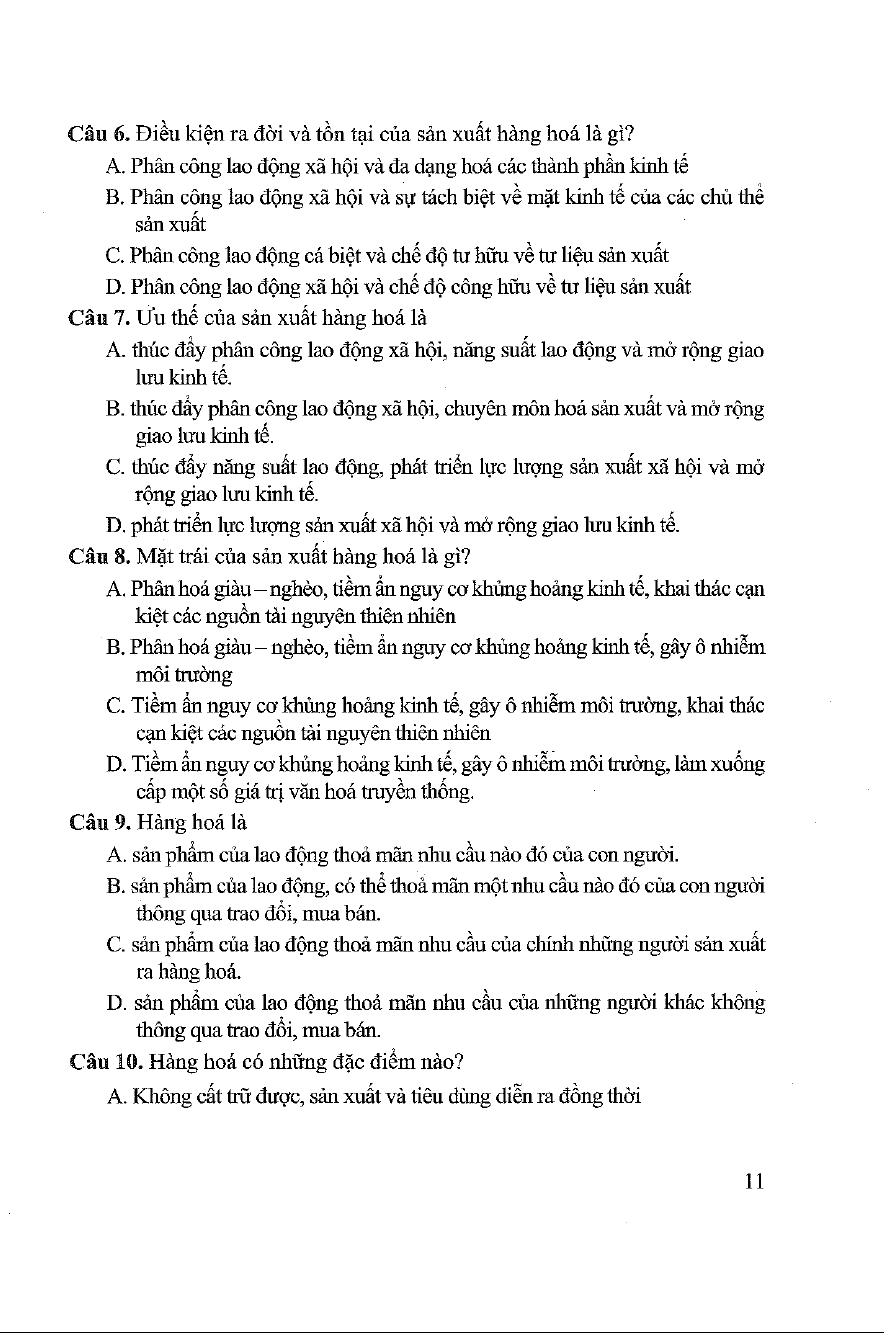 Câu 6. Điều kiện ra đời và tồn tại của sản xuất hàng hoá là gì?
A. Phân công lao động xã hội và đa dạng hoá các thành phần kinh tế
B. Phân công lao động xã hội và sự tách biệt về mặt kinh tế của các chủ thể sản xuất
C. Phân công lao động cá biệt và chế độ tư hữu về tư liệu sản xuất
D. Phân công lao động xã hội và chế độ công hữu về tư liệu sản xuất
Câu 7. Ưu thế của sản xuất hàng hoá là
A. thúc đẩy phân công lao động xã hội, năng suất lao động và mở rộng giao lưu kinh tế.
B. thúc đẩy phân công lao động xã hội, chuyên môn hoá sản xuất và mở rộng giao lưu kinh tế.
C. thúc đẩy năng suất lao động, phát triển lực lượng sản xuất xã hội và mở rộng giao lưu kinh tế.
D. phát triển lực lượng sản xuất xã hội và mở rộng giao lưu kinh tế.
Câu 8. Mặt trái của sản xuất hàng hoá là gì?
A. Phân hoá giàu – nghèo, tiềm ẩn nguy cơ khủng hoảng kinh tế, khai thác cạn kiệt các nguồn tài nguyên thiên nhiên
B. Phân hoá giàu – nghèo, tiềm ẩn nguy cơ khủng hoảng kinh tế, gây ô nhiễm môi trường
C. Tiềm ẩn nguy cơ khủng hoảng kinh tế, gây ô nhiễm môi trường, khai thác cạn kiệt các nguồn tài nguyên thiên nhiên
D. Tiềm ẩn nguy cơ khủng hoảng kinh tế, gây ô nhiễm môi trường, làm xuống cấp một số giá trị văn hoá truyền thống.
Câu 9. Hàng hoá là
A. sản phẩm của lao động thoả mãn nhu cầu nào đó của con người.
B. sản phẩm của lao động, có thể thoả mãn một nhu cầu nào đó của con người thông qua trao đổi, mua bán.
C. sản phẩm của lao động thoả mãn nhu cầu của chính những người sản xuất ra hàng hoá.
D. sản phẩm của lao động thoả mãn nhu cầu của những người khác không thông qua trao đổi, mua bán.
Câu 10. Hàng hoá có những đặc điểm nào?
A. Không cất trữ được, sản xuất và tiêu dùng diễn ra đồng thời

11